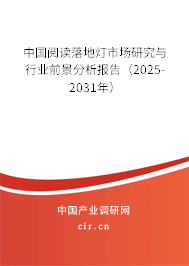 中国阅读落地灯市场研究与行业前景分析报告（2025-2031年）

中国产业调研网
cir.cn